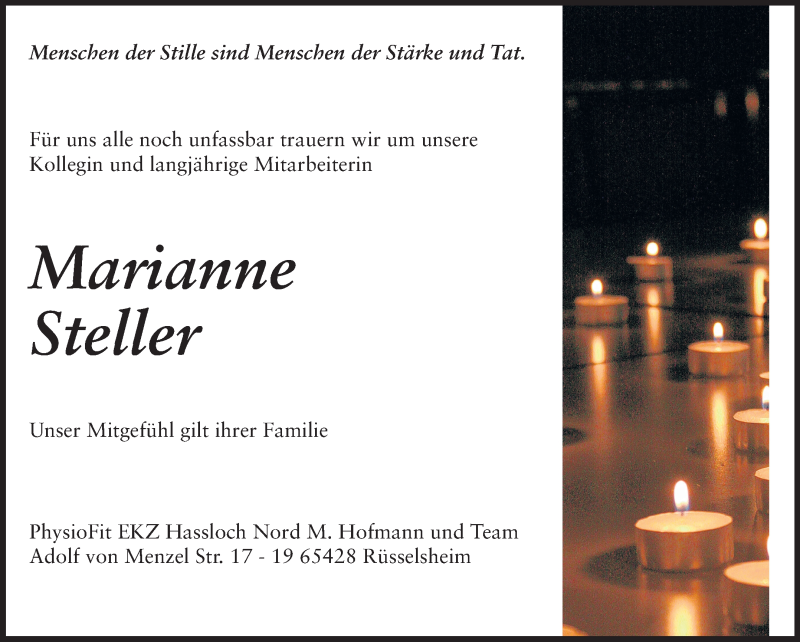 Menschen der Stille sind Menschen der Stärke und Tat.

Für uns alle noch unfassbar trauern wir um unsere Kollegin und langjährige Mitarbeiterin

Marianne
Steller

Unser Mitgefühl gilt ihrer Familie

PhysioFit EKZ Hassloch Nord M. Hofmann und Team
Adolf von Menzel Str. 17 - 19 65428 Rüsselsheim